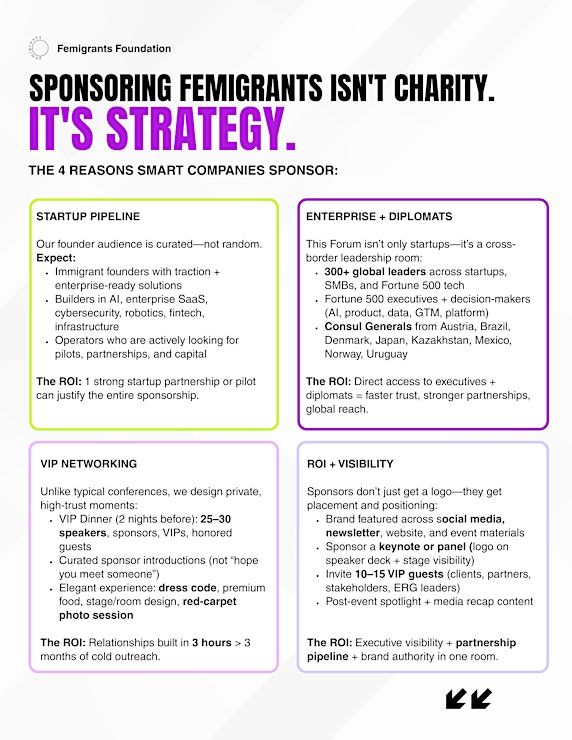 Femigrants Foundation

SPONSORING FEMIGRANTS ISN'T CHARITY.
IT'S STRATEGY.

THE 4 REASONS SMART COMPANIES SPONSOR:

STARTUP PIPELINE

Our founder audience is curated—not random.
Expect:
- Immigrant founders with traction + enterprise-ready solutions
- Builders in AI, enterprise SaaS, cybersecurity, robotics, fintech, infrastructure
- Operators who are actively looking for pilots, partnerships, and capital

The ROI: 1 strong startup partnership or pilot can justify the entire sponsorship.

ENTERPRISE + DIPLOMATS

This Forum isn't only startups—it's a cross-border leadership room:
- 300+ global leaders across startups, SMBs, and Fortune 500 tech
- Fortune 500 executives + decision-makers (AI, product, data, GTM, platform)
- Consul Generals from Austria, Brazil, Denmark, Japan, Kazakhstan, Mexico, Norway, Uruguay

The ROI: Direct access to executives + diplomats = faster trust, stronger partnerships, global reach.

VIP NETWORKING

Unlike typical conferences, we design private, high-trust moments:
- VIP Dinner (2 nights before): 25–30 speakers, sponsors, VIPs, honored guests
- Curated sponsor introductions (not "hope you meet someone")
- Elegant experience: dress code, premium food, stage/room design, red-carpet photo session

The ROI: Relationships built in 3 hours > 3 months of cold outreach.

ROI + VISIBILITY

Sponsors don't just get a logo—they get placement and positioning:
- Brand featured across social media, newsletter, website, and event materials
- Sponsor a keynote or panel (logo on speaker deck + stage visibility)
- Invite 10–15 VIP guests (clients, partners, stakeholders, ERG leaders)
- Post-event spotlight + media recap content

The ROI: Executive visibility + partnership pipeline + brand authority in one room.